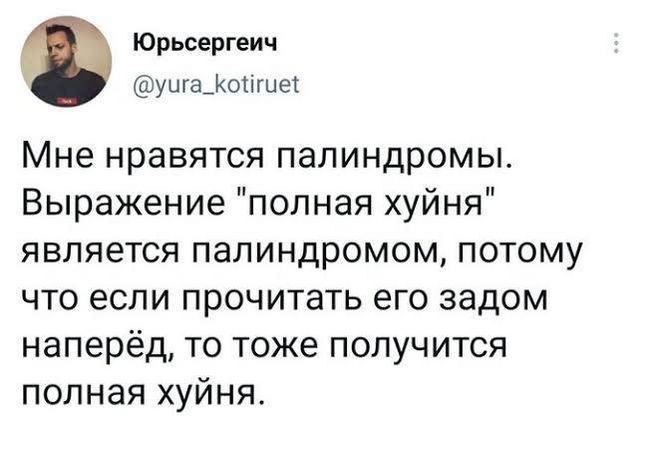 Юрьсергеич
@yura_kotiruet

Мне нравятся палиндромы. Выражение "полная хуйня" является палиндромом, потому что если прочитать его задом наперёд, то тоже получится полная хуйня.